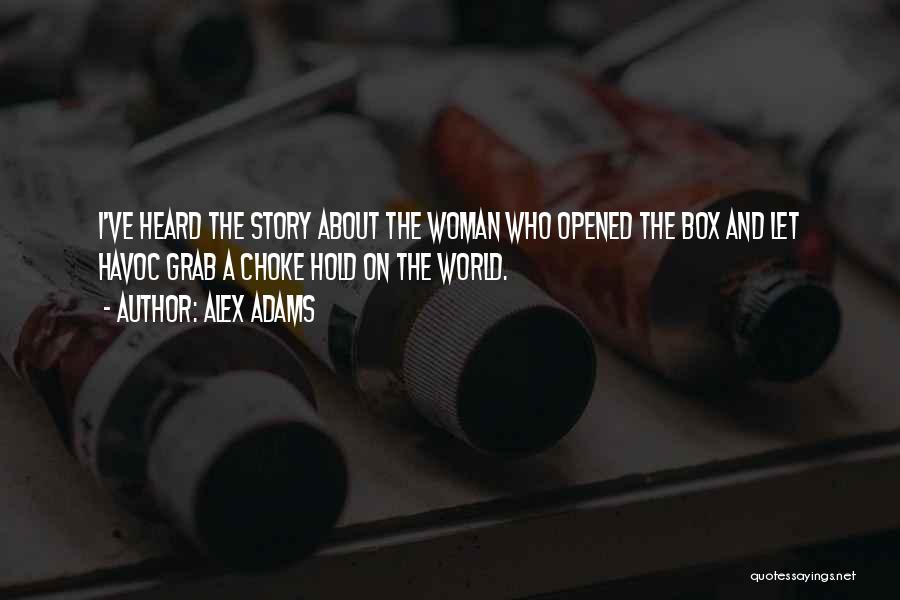 I'VE HEARD THE STORY ABOUT THE WOMAN WHO OPENED THE BOX AND LET HAVOC GRAB A CHOKE HOLD ON THE WORLD.
- AUTHOR: ALEX ADAMS

quotessayings.net